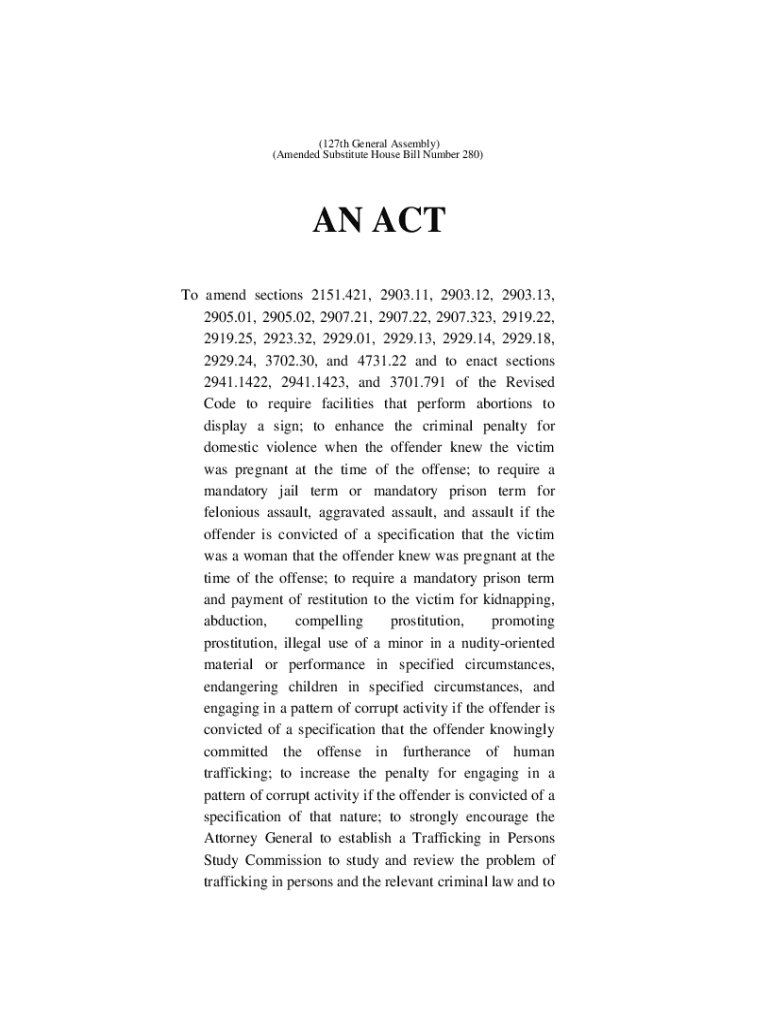 (127th General Assembly)
(Amended Substitute House Bill Number 280)

AN ACT

To amend sections 2151.421, 2903.11, 2903.12, 2903.13, 2905.01, 2905.02, 2907.21, 2907.22, 2907.323, 2919.22, 2919.25, 2923.32, 2929.01, 2929.13, 2929.14, 2929.18, 2929.24, 3702.30, and 4731.22 and to enact sections 2941.1422, 2941.1423, and 3701.791 of the Revised Code to require facilities that perform abortions to display a sign; to enhance the criminal penalty for domestic violence when the offender knew the victim was pregnant at the time of the offense; to require a mandatory jail term or mandatory prison term for felonious assault, aggravated assault, and assault if the offender is convicted of a specification that the victim was a woman that the offender knew was pregnant at the time of the offense; to require a mandatory prison term and payment of restitution to the victim for kidnapping, abduction, compelling prostitution, promoting prostitution, illegal use of a minor in a nudity-oriented material or performance in specified circumstances, endangering children in specified circumstances, and engaging in a pattern of corrupt activity if the offender is convicted of a specification that the offender knowingly committed the offense in furtherance of human trafficking; to increase the penalty for engaging in a pattern of corrupt activity if the offender is convicted of a specification of that nature; to strongly encourage the Attorney General to establish a Trafficking in Persons Study Commission to study and review the problem of trafficking in persons and the relevant criminal law and to